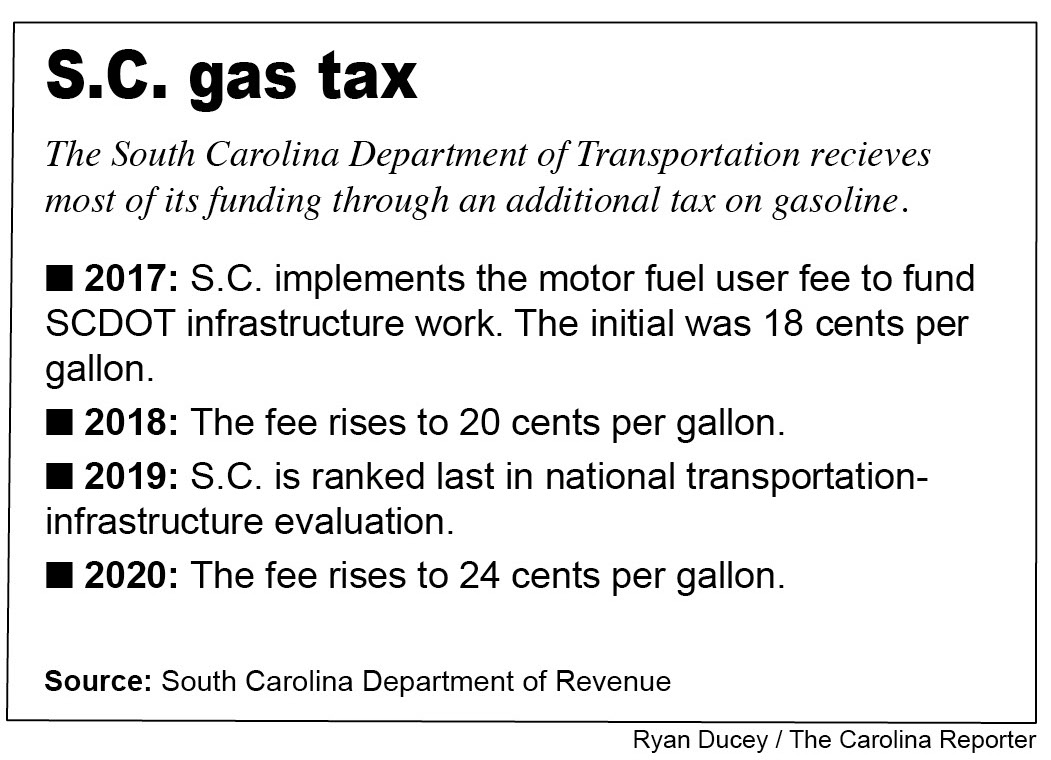 S.C. gas tax

The South Carolina Department of Transportation recieves most of its funding through an additional tax on gasoline.

■ 2017: S.C. implements the motor fuel user fee to fund SCDOT infrastructure work. The initial was 18 cents per gallon.

■ 2018: The fee rises to 20 cents per gallon.

■ 2019: S.C. is ranked last in national transportation-infrastructure evaluation.

■ 2020: The fee rises to 24 cents per gallon.

Source: South Carolina Department of Revenue

Ryan Ducey / The Carolina Reporter